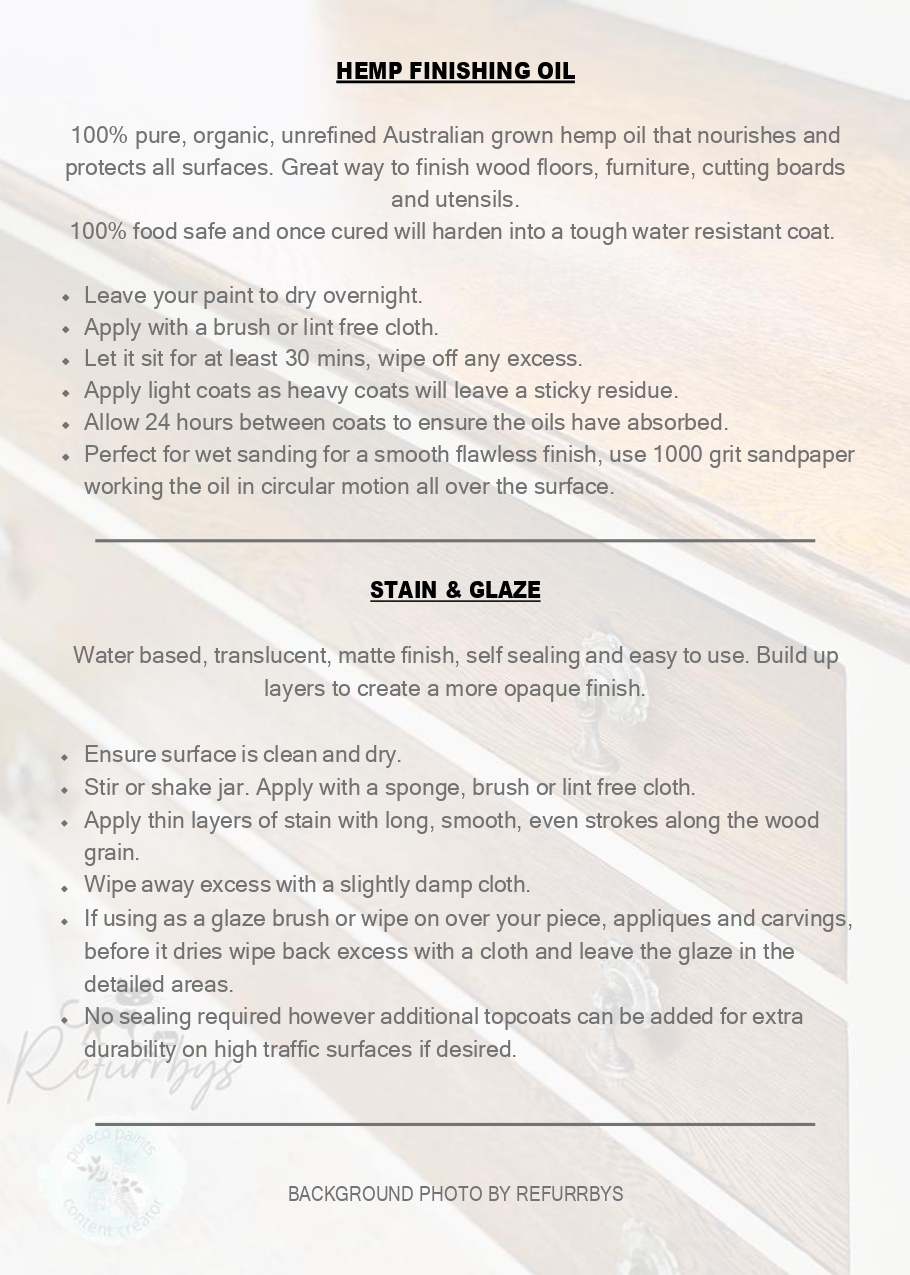 HEMP FINISHING OIL

100% pure, organic, unrefined Australian grown hemp oil that nourishes and protects all surfaces. Great way to finish wood floors, furniture, cutting boards and utensils.
100% food safe and once cured will harden into a tough water resistant coat.

- Leave your paint to dry overnight.
- Apply with a brush or lint free cloth.
- Let it sit for at least 30 mins, wipe off any excess.
- Apply light coats as heavy coats will leave a sticky residue.
- Allow 24 hours between coats to ensure the oils have absorbed.
- Perfect for wet sanding for a smooth flawless finish, use 1000 grit sandpaper working the oil in circular motion all over the surface.

STAIN & GLAZE

Water based, translucent, matte finish, self sealing and easy to use. Build up layers to create a more opaque finish.

- Ensure surface is clean and dry.
- Stir or shake jar. Apply with a sponge, brush or lint free cloth.
- Apply thin layers of stain with long, smooth, even strokes along the wood grain.
- Wipe away excess with a slightly damp cloth.
- If using as a glaze brush or wipe on over your piece, appliques and carvings, before it dries wipe back excess with a cloth and leave the glaze in the detailed areas.
- No sealing required however additional topcoats can be added for extra durability on high traffic surfaces if desired.

Refurrbys

pureco paints content creator

BACKGROUND PHOTO BY REFURRBYS